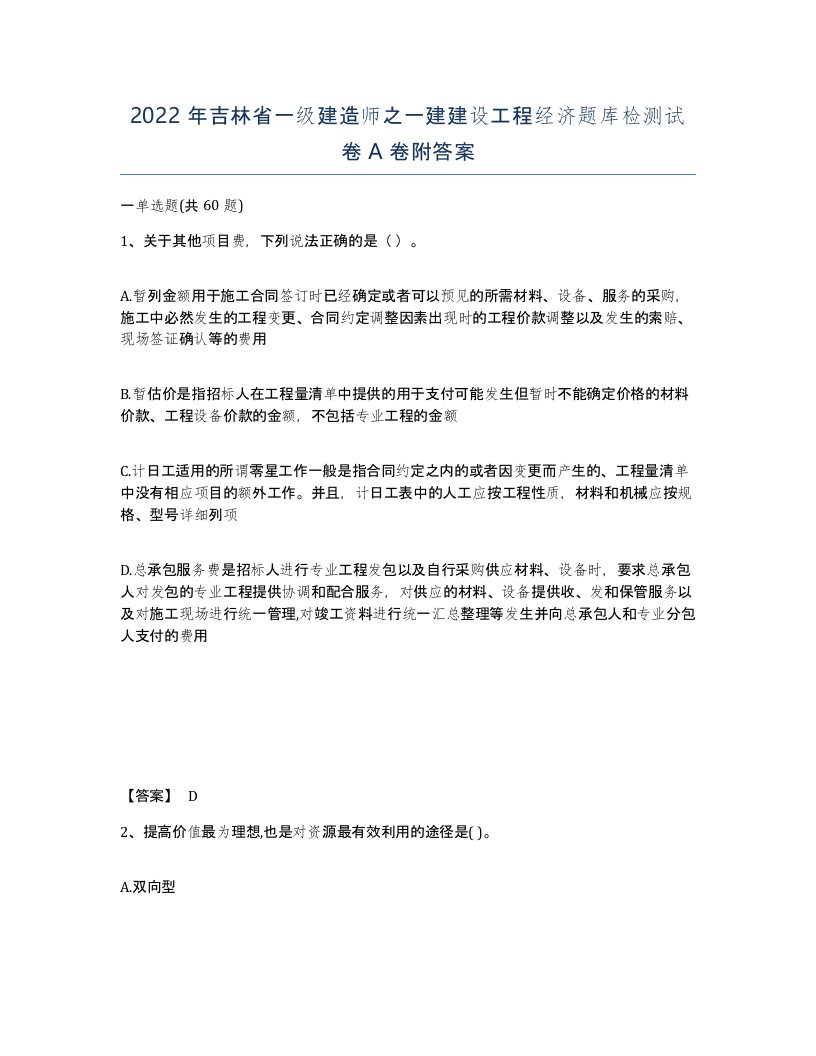 2022 年吉林省一级建造师之一建建设工程经济题库检测试卷 A 卷附答案

一单选题(共 60 题)

1、关于其他项目费，下列说法正确的是（）。

A.暂列金额用于施工合同签订时已经确定或者可以预见的所需材料、设备、服务的采购，施工中必然发生的工程变更、合同约定调整因素出现时的工程价款调整以及发生的索赔、现场签证确认等的费用

B.暂估价是指招标人在工程量清单中提供的用于支付可能发生但暂时不能确定价格的材料价款、工程设备价款的金额，不包括专业工程的金额

C.计日工适用的所谓零星工作一般是指合同约定之内的或者因变更而产生的、工程量清单中没有相应项目的额外工作。并且，计日工表中的人工应按工程性质，材料和机械应按规格、型号详细列项

D.总承包服务费是招标人进行专业工程发包以及自行采购供应材料、设备时，要求总承包人对发包的专业工程提供协调和配合服务，对供应的材料、设备提供收、发和保管服务以及对施工现场进行统一管理,对竣工资料进行统一汇总整理等发生并向总承包人和专业分包人支付的费用

【答案】 D

2、提高价值最为理想,也是对资源最有效利用的途径是( )。

A.双向型